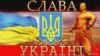 СЛАВА
УКРАЇНІ